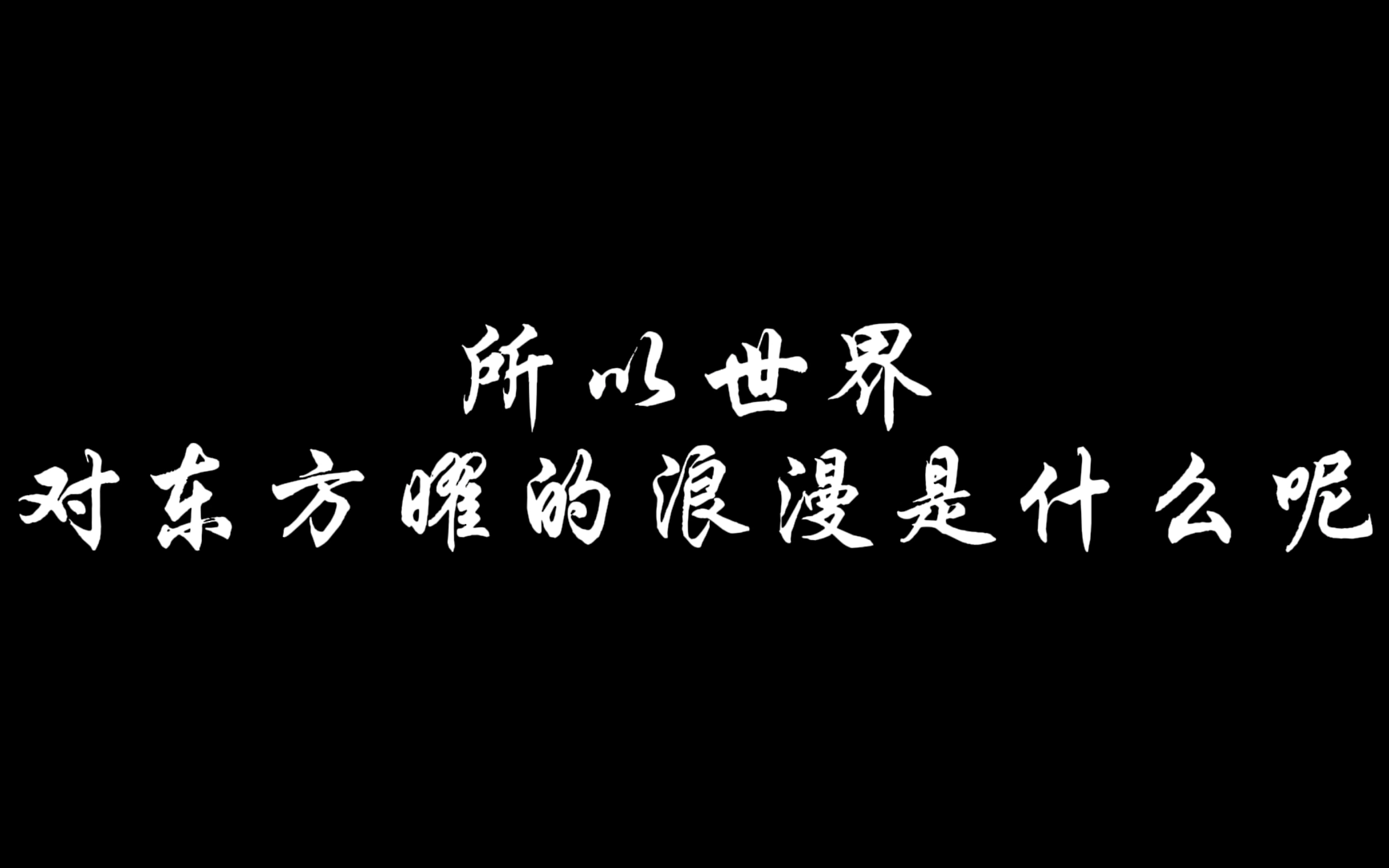 所以世界
对东方曜的浪漫是什么呢